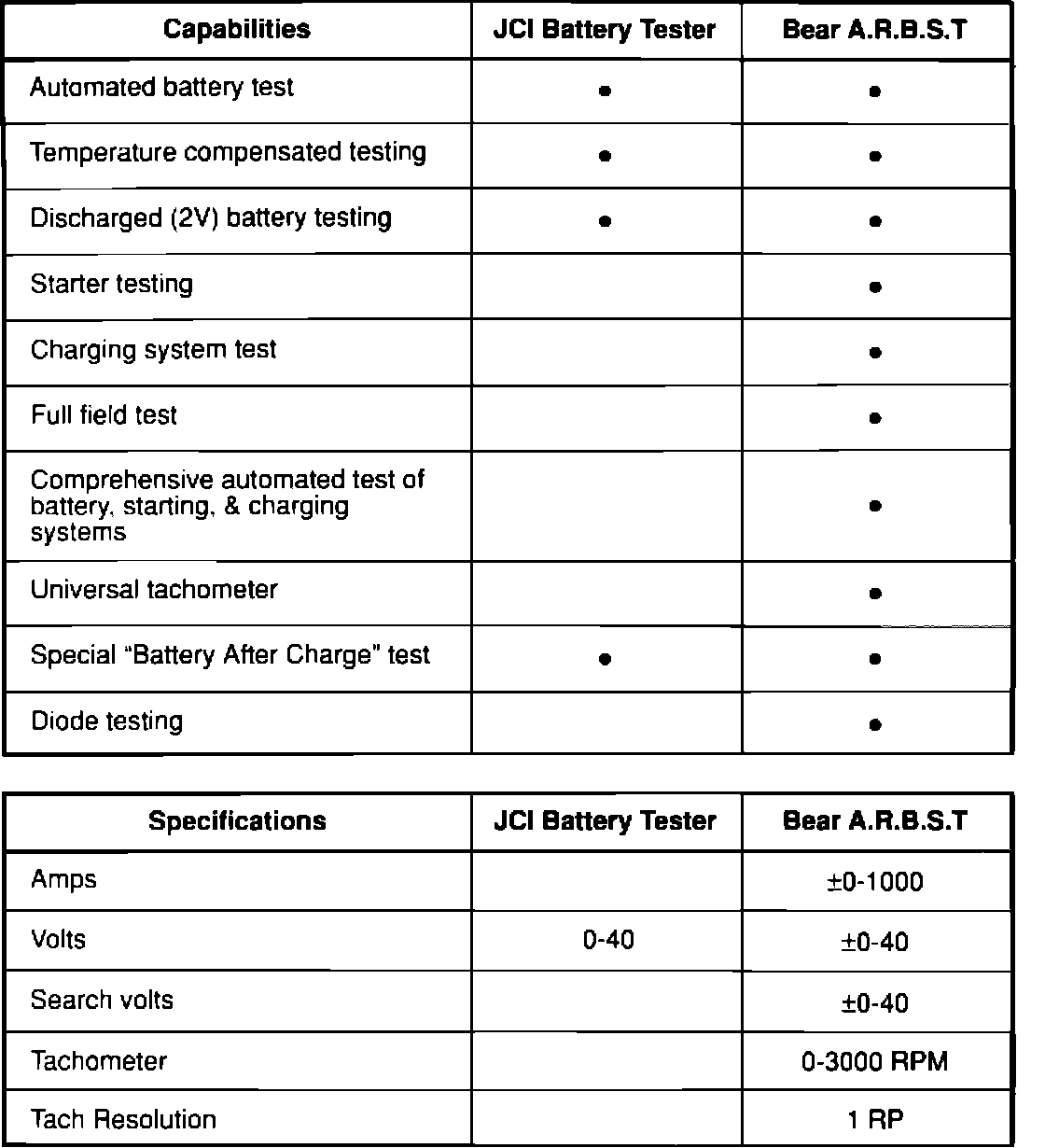 | Capabilities | JCI Battery Tester | Bear A.R.B.S.T |
|---|---|---|
| Automated battery test | • | • |
| Temperature compensated testing | • | • |
| Discharged (2V) battery testing | • | • |
| Starter testing | | • |
| Charging system test | | • |
| Full field test | | • |
| Comprehensive automated test of battery, starting, & charging systems | | • |
| Universal tachometer | | • |
| Special “Battery After Charge” test | • | • |
| Diode testing | | • |

| Specifications | JCI Battery Tester | Bear A.R.B.S.T |
|---|---|---|
| Amps | | ±0-1000 |
| Volts | 0-40 | ±0-40 |
| Search volts | | ±0-40 |
| Tachometer | | 0-3000 RPM |
| Tach Resolution | | 1 RP |